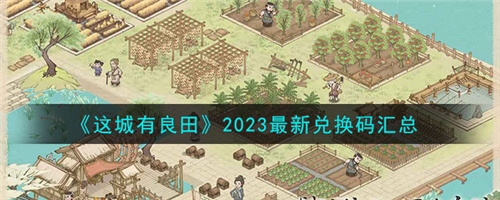 《这城有良田》2023最新兑换码汇总